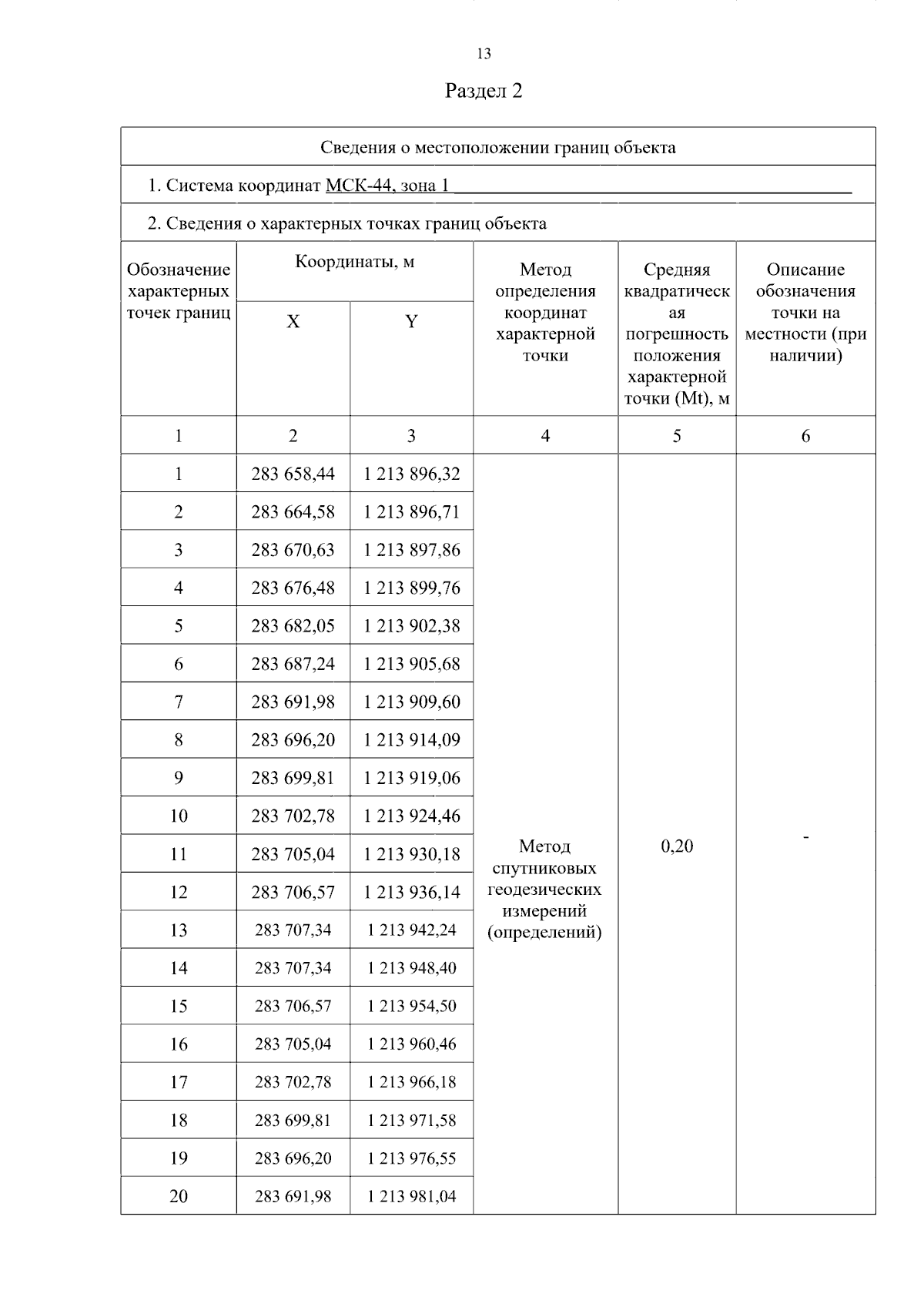 13

Раздел 2

Сведения о местоположении границ объекта

1. Система координат МСК-44, зона 1

2. Сведения о характерных точках границ объекта

| Обозначение характерных точек границ | Координаты, м X | Координаты, м Y | Метод определения координат характерной точки | Средняя квадратическая погрешность положения характерной точки (Mt), м | Описание обозначения точки на местности (при наличии) |
|---|---|---|---|---|---|
| 1 | 2 | 3 | 4 | 5 | 6 |
| 1 | 283 658,44 | 1 213 896,32 | Метод спутниковых геодезических измерений (определений) | 0,20 | - |
| 2 | 283 664,58 | 1 213 896,71 | | | |
| 3 | 283 670,63 | 1 213 897,86 | | | |
| 4 | 283 676,48 | 1 213 899,76 | | | |
| 5 | 283 682,05 | 1 213 902,38 | | | |
| 6 | 283 687,24 | 1 213 905,68 | | | |
| 7 | 283 691,98 | 1 213 909,60 | | | |
| 8 | 283 696,20 | 1 213 914,09 | | | |
| 9 | 283 699,81 | 1 213 919,06 | | | |
| 10 | 283 702,78 | 1 213 924,46 | | | |
| 11 | 283 705,04 | 1 213 930,18 | | | |
| 12 | 283 706,57 | 1 213 936,14 | | | |
| 13 | 283 707,34 | 1 213 942,24 | | | |
| 14 | 283 707,34 | 1 213 948,40 | | | |
| 15 | 283 706,57 | 1 213 954,50 | | | |
| 16 | 283 705,04 | 1 213 960,46 | | | |
| 17 | 283 702,78 | 1 213 966,18 | | | |
| 18 | 283 699,81 | 1 213 971,58 | | | |
| 19 | 283 696,20 | 1 213 976,55 | | | |
| 20 | 283 691,98 | 1 213 981,04 | | | |